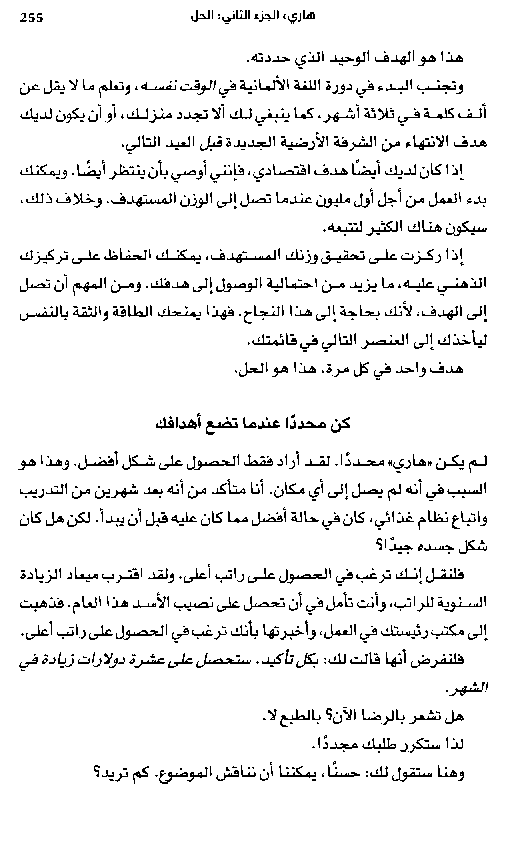 255 هاري، الجزء الثاني: الحل

هذا هو الهدف الوحيد الذي حددته.

وتجنب البدء في دورة اللغة الألمانية في الوقت نفسه، وتعلم ما لا يقل عن ألف كلمة في ثلاثة أشهر، كما ينبغي لك ألا تجدد منزلك، أو أن يكون لديك هدف الانتهاء من الشرفة الأرضية الجديدة قبل العيد التالي.

إذا كان لديك أيضًا هدف اقتصادي، فإنني أوصي بأن ينتظر أيضًا. ويمكنك بدء العمل من أجل أول مليون عندما تصل إلى الوزن المستهدف. وخلاف ذلك، سيكون هناك الكثير لتتبعه.

إذا ركزت على تحقيق وزنك المستهدف، يمكنك الحفاظ على تركيزك الذهني عليه، ما يزيد من احتمالية الوصول إلى هدفك. ومن المهم أن تصل إلى الهدف، لأنك بحاجة إلى هذا النجاح. فهذا يمنحك الطاقة والثقة بالنفس ليأخذك إلى العنصر التالي في قائمتك.

هدف واحد في كل مرة. هذا هو الحل.

كن محددًا عندما تضع أهدافك

لم يكن «هاري» محددًا. لقد أراد فقط الحصول على شكل أفضل. وهذا هو السبب في أنه لم يصل إلى أي مكان. أنا متأكد من أنه بعد شهرين من التدريب واتباع نظام غذائي، كان في حالة أفضل مما كان عليه قبل أن يبدأ. لكن هل كان شكل جسده جيدًا؟

فلنقل إنك ترغب في الحصول على راتب أعلى. ولقد اقترب ميعاد الزيادة السنوية للراتب، وأنت تأمل في أن تحصل على نصيب الأسد هذا العام. فذهبت إلى مكتب رئيستك في العمل، وأخبرتها بأنك ترغب في الحصول على راتب أعلى.

فلنفرض أنها قالت لك: بكل تأكيد. ستحصل على عشرة دولارات زيادة في الشهر.

هل تشعر بالرضا الآن؟ بالطبع لا.

لذا ستكرر طلبك مجددًا.

وهنا ستقول لك: حسنًا، يمكننا أن نناقش الموضوع. كم تريد؟